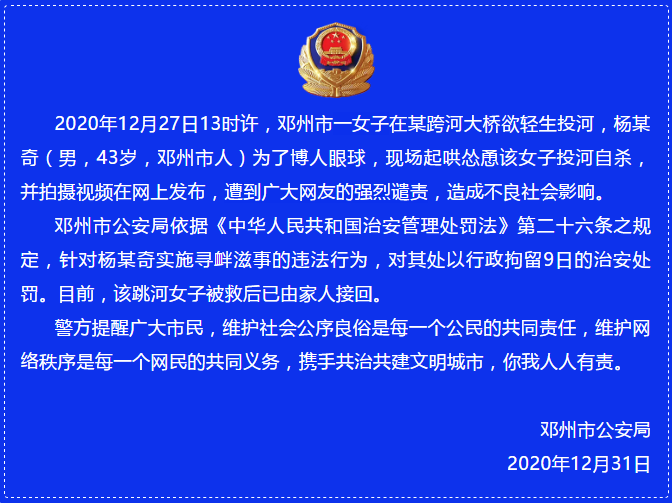 2020年12月27日13时许，邓州市一女子在某跨河大桥欲轻生投河，杨某奇（男，43岁，邓州市人）为了博人眼球，现场起哄怂恿该女子投河自杀，并拍摄视频在网上发布，遭到广大网友的强烈谴责，造成不良社会影响。

邓州市公安局依据《中华人民共和国治安管理处罚法》第二十六条之规定，针对杨某奇实施寻衅滋事的违法行为，对其处以行政拘留9日的治安处罚。目前，该跳河女子被救后已由家人接回。

警方提醒广大市民，维护社会公序良俗是每一个公民的共同责任，维护网络秩序是每一个网民的共同义务，携手共治共建文明城市，你我人人有责。

邓州市公安局
2020年12月31日